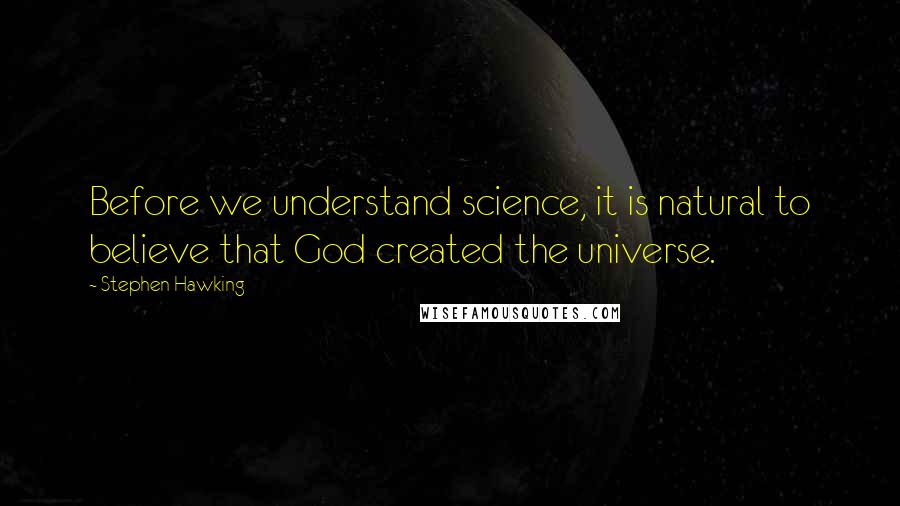 Before we understand science, it is natural to believe that God created the universe.

- Stephen Hawking

WISEFAMOUSQUOTES.COM